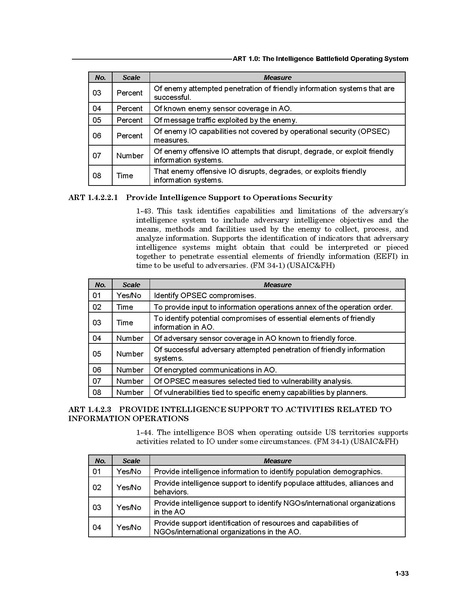 ART 1.0: The Intelligence Battlefield Operating System

| No. | Scale | Measure |
|---|---|---|
| 03 | Percent | Of enemy attempted penetration of friendly information systems that are successful. |
| 04 | Percent | Of known enemy sensor coverage in AO. |
| 05 | Percent | Of message traffic exploited by the enemy. |
| 06 | Percent | Of enemy IO capabilities not covered by operational security (OPSEC) measures. |
| 07 | Number | Of enemy offensive IO attempts that disrupt, degrade, or exploit friendly information systems. |
| 08 | Time | That enemy offensive IO disrupts, degrades, or exploits friendly information systems. |

ART 1.4.2.2.1 Provide Intelligence Support to Operations Security

1-43. This task identifies capabilities and limitations of the adversary's intelligence system to include adversary intelligence objectives and the means, methods and facilities used by the enemy to collect, process, and analyze information. Supports the identification of indicators that adversary intelligence systems might obtain that could be interpreted or pieced together to penetrate essential elements of friendly information (EEFI) in time to be useful to adversaries. (FM 34-1) (USAIC&FH)

| No. | Scale | Measure |
|---|---|---|
| 01 | Yes/No | Identify OPSEC compromises. |
| 02 | Time | To provide input to information operations annex of the operation order. |
| 03 | Time | To identify potential compromises of essential elements of friendly information in AO. |
| 04 | Number | Of adversary sensor coverage in AO known to friendly force. |
| 05 | Number | Of successful adversary attempted penetration of friendly information systems. |
| 06 | Number | Of encrypted communications in AO. |
| 07 | Number | Of OPSEC measures selected tied to vulnerability analysis. |
| 08 | Number | Of vulnerabilities tied to specific enemy capabilities by planners. |

ART 1.4.2.3 PROVIDE INTELLIGENCE SUPPORT TO ACTIVITIES RELATED TO INFORMATION OPERATIONS

1-44. The intelligence BOS when operating outside US territories supports activities related to IO under some circumstances. (FM 34-1) (USAIC&FH)

| No. | Scale | Measure |
|---|---|---|
| 01 | Yes/No | Provide intelligence information to identify population demographics. |
| 02 | Yes/No | Provide intelligence support to identify populace attitudes, alliances and behaviors. |
| 03 | Yes/No | Provide intelligence support to identify NGOs/international organizations in the AO |
| 04 | Yes/No | Provide support identification of resources and capabilities of NGOs/international organizations in the AO. |

1-33